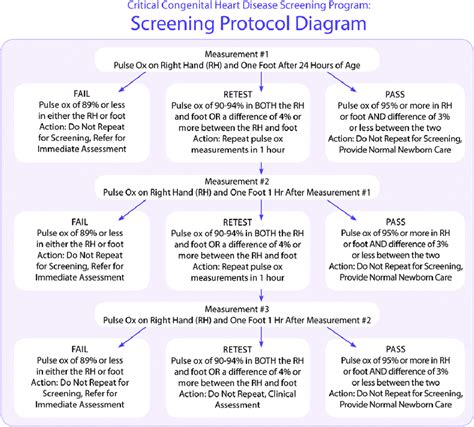 Critical Congenital Heart Disease Screening Program:
Screening Protocol Diagram

Measurement #1
Pulse Ox on Right Hand (RH) and One Foot After 24 Hours of Age

FAIL
Pulse ox of 89% or less in either the RH or foot
Action: Do Not Repeat for Screening, Refer for Immediate Assessment

RETEST
Pulse ox of 90-94% in BOTH the RH and foot OR a difference of 4% or more between the RH and foot
Action: Repeat pulse ox measurements in 1 hour

PASS
Pulse ox of 95% or more in RH or foot AND difference of 3% or less between the two
Action: Do Not Repeat for Screening, Provide Normal Newborn Care

Measurement #2
Pulse Ox on Right Hand (RH) and One Foot 1 Hr After Measurement #1

FAIL
Pulse ox of 89% or less in either the RH or foot
Action: Do Not Repeat for Screening, Refer for Immediate Assessment

RETEST
Pulse ox of 90-94% in BOTH the RH and foot OR a difference of 4% or more between the RH and foot
Action: Repeat pulse ox measurements in 1 hour

PASS
Pulse ox of 95% or more in RH or foot AND difference of 3% or less between the two
Action: Do Not Repeat for Screening, Provide Normal Newborn Care

Measurement #3
Pulse Ox on Right Hand (RH) and One Foot 1 Hr After Measurement #2

FAIL
Pulse ox of 89% or less in either the RH or foot
Action: Do Not Repeat for Screening, Refer for Immediate Assessment

RETEST
Pulse ox of 90-94% in BOTH the RH and foot OR a difference of 4% or more between the RH and foot
Action: Do Not Repeat, Clinical Assessment

PASS
Pulse ox of 95% or more in RH or foot AND difference of 3% or less between the two
Action: Do Not Repeat for Screening, Provide Normal Newborn Care